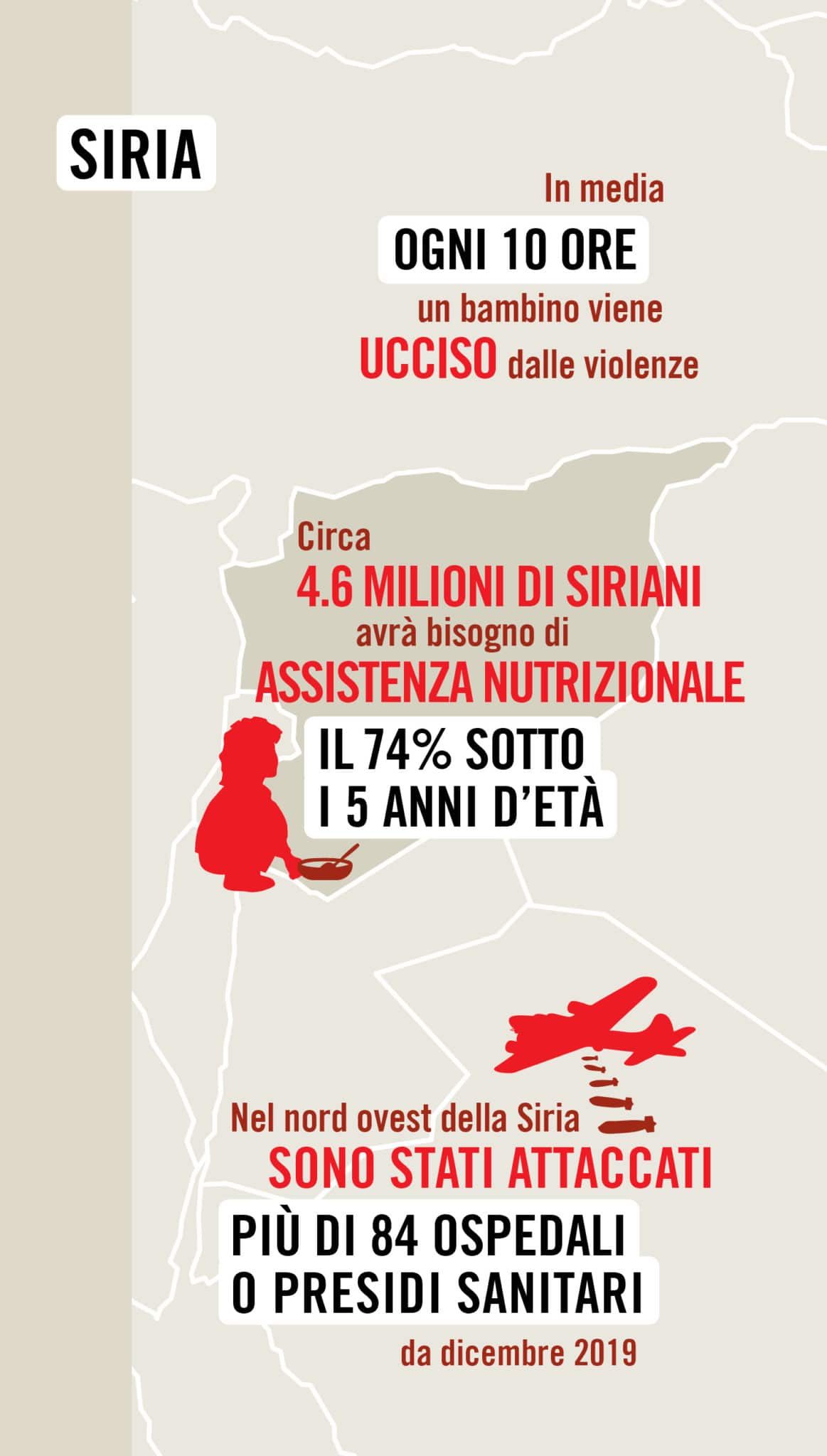 SIRIA

In media
OGNI 10 ORE
un bambino viene
UCCISO dalle violenze

Circa
4.6 MILIONI DI SIRIANI
avrà bisogno di
ASSISTENZA NUTRIZIONALE
IL 74% SOTTO
I 5 ANNI D'ETÀ

Nel nord ovest della Siria
SONO STATI ATTACCATI
PIÙ DI 84 OSPEDALI
O PRESIDI SANITARI
da dicembre 2019